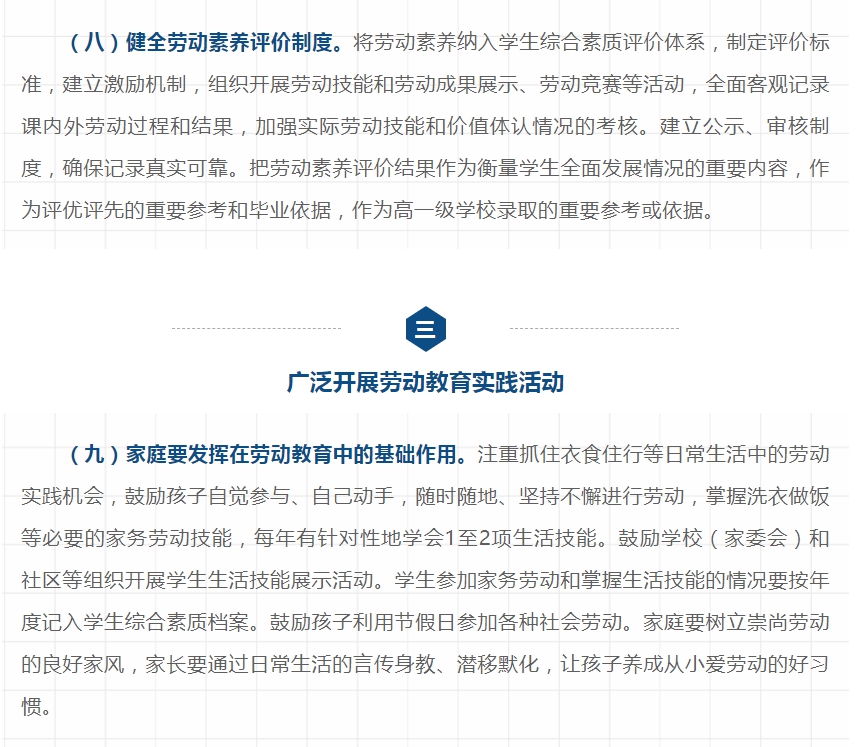 （八）健全劳动素养评价制度。将劳动素养纳入学生综合素质评价体系，制定评价标准，建立激励机制，组织开展劳动技能和劳动成果展示、劳动竞赛等活动，全面客观记录课内外劳动过程和结果，加强实际劳动技能和价值体认情况的考核。建立公示、审核制度，确保记录真实可靠。把劳动素养评价结果作为衡量学生全面发展情况的重要内容，作为评优评先的重要参考和毕业依据，作为高一级学校录取的重要参考或依据。

三

广泛开展劳动教育实践活动

（九）家庭要发挥在劳动教育中的基础作用。注重抓住衣食住行等日常生活中的劳动实践机会，鼓励孩子自觉参与、自己动手，随时随地、坚持不懈进行劳动，掌握洗衣做饭等必要的家务劳动技能，每年有针对性地学会1至2项生活技能。鼓励学校（家委会）和社区等组织开展学生生活技能展示活动。学生参加家务劳动和掌握生活技能的情况要按年度记入学生综合素质档案。鼓励孩子利用节假日参加各种社会劳动。家庭要树立崇尚劳动的良好家风，家长要通过日常生活的言传身教、潜移默化，让孩子养成从小爱劳动的好习惯。